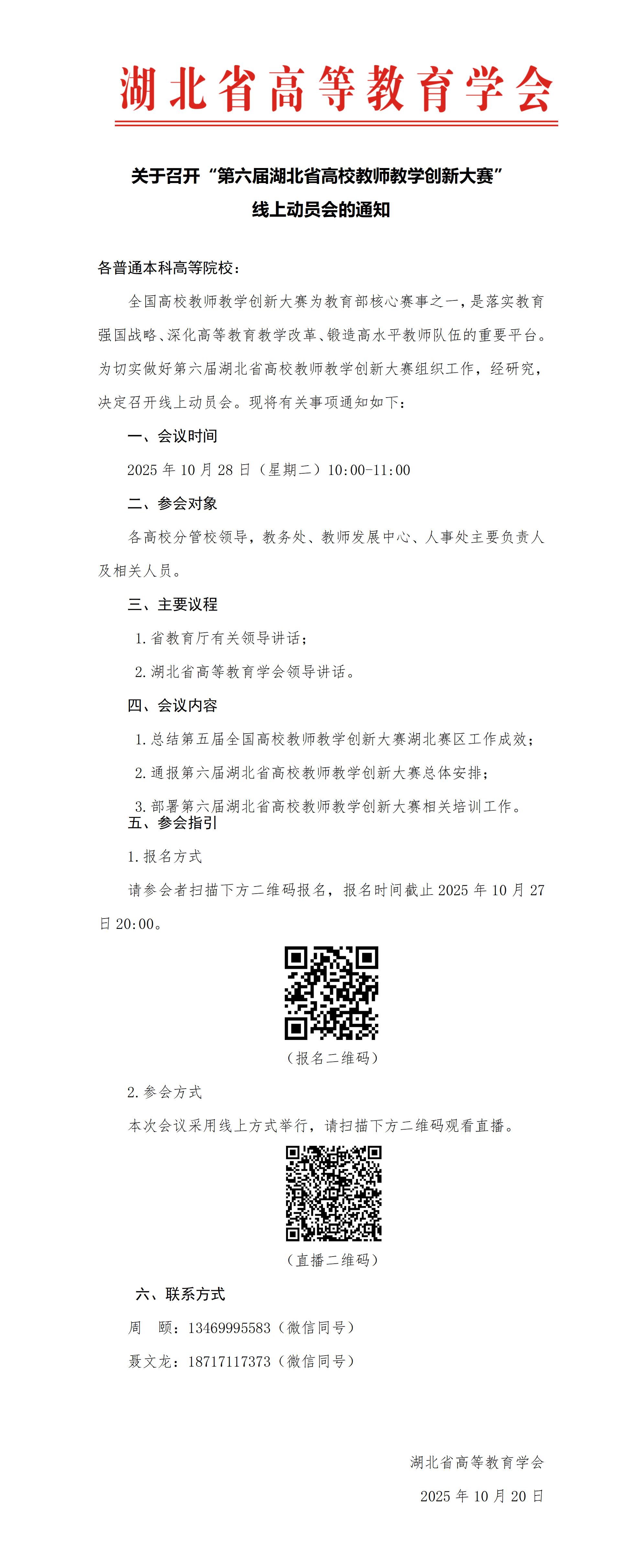 湖北省高等教育学会

关于召开“第六届湖北省高校教师教学创新大赛”线上动员会的通知

各普通本科高等院校：

全国高校教师教学创新大赛为教育部核心赛事之一，是落实教育强国战略、深化高等教育教学改革、锻造高水平教师队伍的重要平台。为切实做好第六届湖北省高校教师教学创新大赛组织工作，经研究，决定召开线上动员会。现将有关事项通知如下：

一、会议时间

2025 年 10 月 28 日（星期二）10:00-11:00

二、参会对象

各高校分管校领导，教务处、教师发展中心、人事处主要负责人及相关人员。

三、主要议程

1. 省教育厅有关领导讲话；

2. 湖北省高等教育学会领导讲话。

四、会议内容

1. 总结第五届全国高校教师教学创新大赛湖北赛区工作成效；

2. 通报第六届湖北省高校教师教学创新大赛总体安排；

3. 部署第六届湖北省高校教师教学创新大赛相关培训工作。

五、参会指引

1. 报名方式

请参会者扫描下方二维码报名，报名时间截止 2025 年 10 月 27 日 20:00。

（报名二维码）

2. 参会方式

本次会议采用线上方式举行，请扫描下方二维码观看直播。

（直播二维码）

六、联系方式

周　颐：13469995583（微信同号）

聂文龙：18717117373（微信同号）

湖北省高等教育学会

2025 年 10 月 20 日